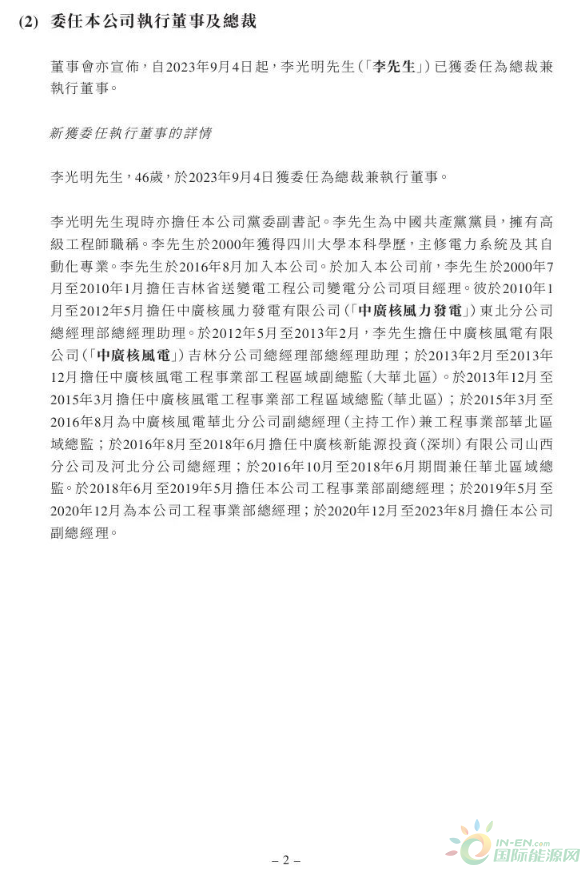 (2) 委任本公司執行董事及總裁

董事會亦宣佈，自2023年9月4日起，李光明先生(「李先生」)已獲委任為總裁兼執行董事。

新獲委任執行董事的詳情

李光明先生，46歲，於2023年9月4日獲委任為總裁兼執行董事。

李光明先生現時亦擔任本公司黨委副書記。李先生為中國共產黨黨員，擁有高級工程師職稱。李先生於2000年獲得四川大學本科學歷，主修電力系統及其自動化專業。李先生於2016年8月加入本公司。於加入本公司前，李先生於2000年7月至2010年1月擔任吉林省送變電工程公司變電分公司項目經理。彼於2010年1月至2012年5月擔任中廣核風力發電有限公司(「中廣核風力發電」)東北分公司總經理部總經理助理。於2012年5月至2013年2月，李先生擔任中廣核風電有限公司(「中廣核風電」)吉林分公司總經理部總經理助理；於2013年2月至2013年12月擔任中廣核風電工程事業部工程區域副總監(大華北區)。於2013年12月至2015年3月擔任中廣核風電工程事業部工程區域總監(華北區)；於2015年3月至2016年8月為中廣核風電華北分公司副總經理(主持工作)兼工程事業部華北區域總監；於2016年8月至2018年6月擔任中廣核新能源投資(深圳)有限公司山西分公司及河北分公司總經理；於2016年10月至2018年6月期間兼任華北區域總監。於2018年6月至2019年5月擔任本公司工程事業部副總經理；於2019年5月至2020年12月為本公司工程事業部總經理；於2020年12月至2023年8月擔任本公司副總經理。

– 2 –

IN-EN.com 国际能源网